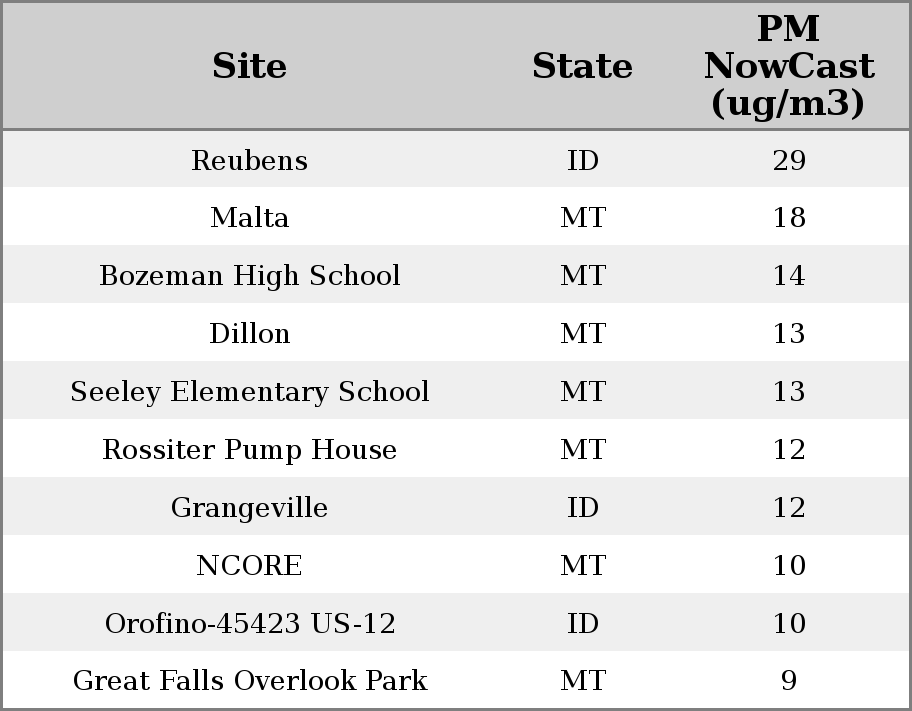 | Site | State | PM NowCast (ug/m3) |
|---|---|---|
| Reubens | ID | 29 |
| Malta | MT | 18 |
| Bozeman High School | MT | 14 |
| Dillon | MT | 13 |
| Seeley Elementary School | MT | 13 |
| Rossiter Pump House | MT | 12 |
| Grangeville | ID | 12 |
| NCORE | MT | 10 |
| Orofino-45423 US-12 | ID | 10 |
| Great Falls Overlook Park | MT | 9 |